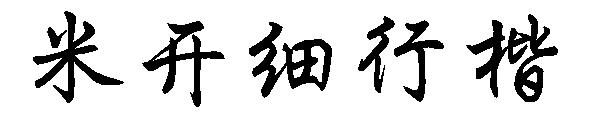 米开细行楷